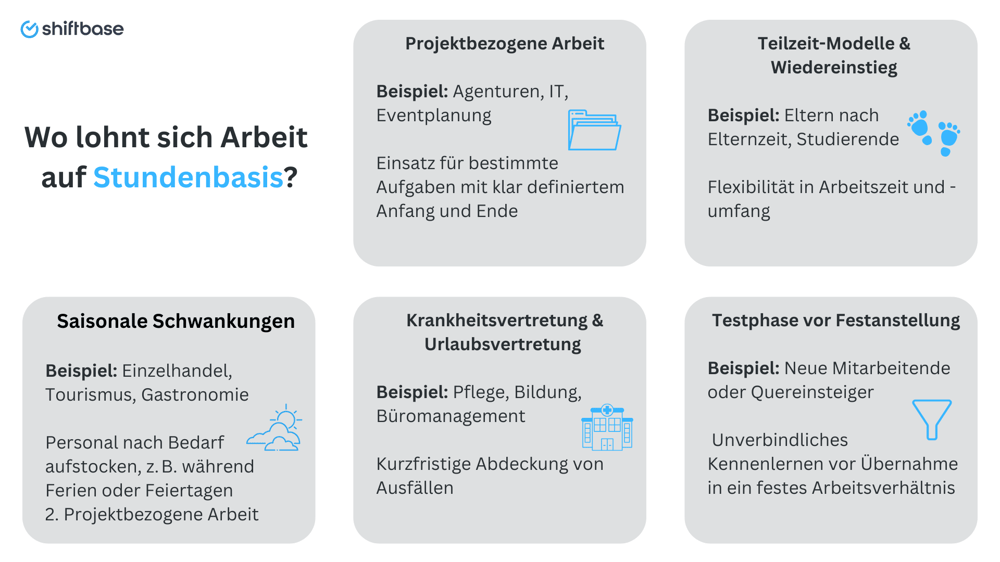 shiftbase

Wo lohnt sich Arbeit auf Stundenbasis?

Projektbezogene Arbeit

Beispiel: Agenturen, IT, Eventplanung

Einsatz für bestimmte Aufgaben mit klar definiertem Anfang und Ende

Teilzeit-Modelle & Wiedereinstieg

Beispiel: Eltern nach Elternzeit, Studierende

Flexibilität in Arbeitszeit und -umfang

Saisonale Schwankungen

Beispiel: Einzelhandel, Tourismus, Gastronomie

Personal nach Bedarf aufstocken, z. B. während Ferien oder Feiertagen
2. Projektbezogene Arbeit

Krankheitsvertretung & Urlaubsvertretung

Beispiel: Pflege, Bildung, Büromanagement

Kurzfristige Abdeckung von Ausfällen

Testphase vor Festanstellung

Beispiel: Neue Mitarbeitende oder Quereinsteiger

Unverbindliches Kennenlernen vor Übernahme in ein festes Arbeitsverhältnis